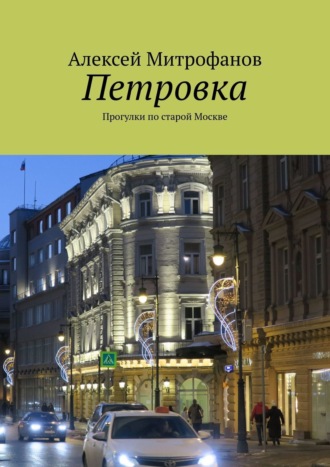 Алексей Митрофанов

Петровка

Прогулки по старой Москве